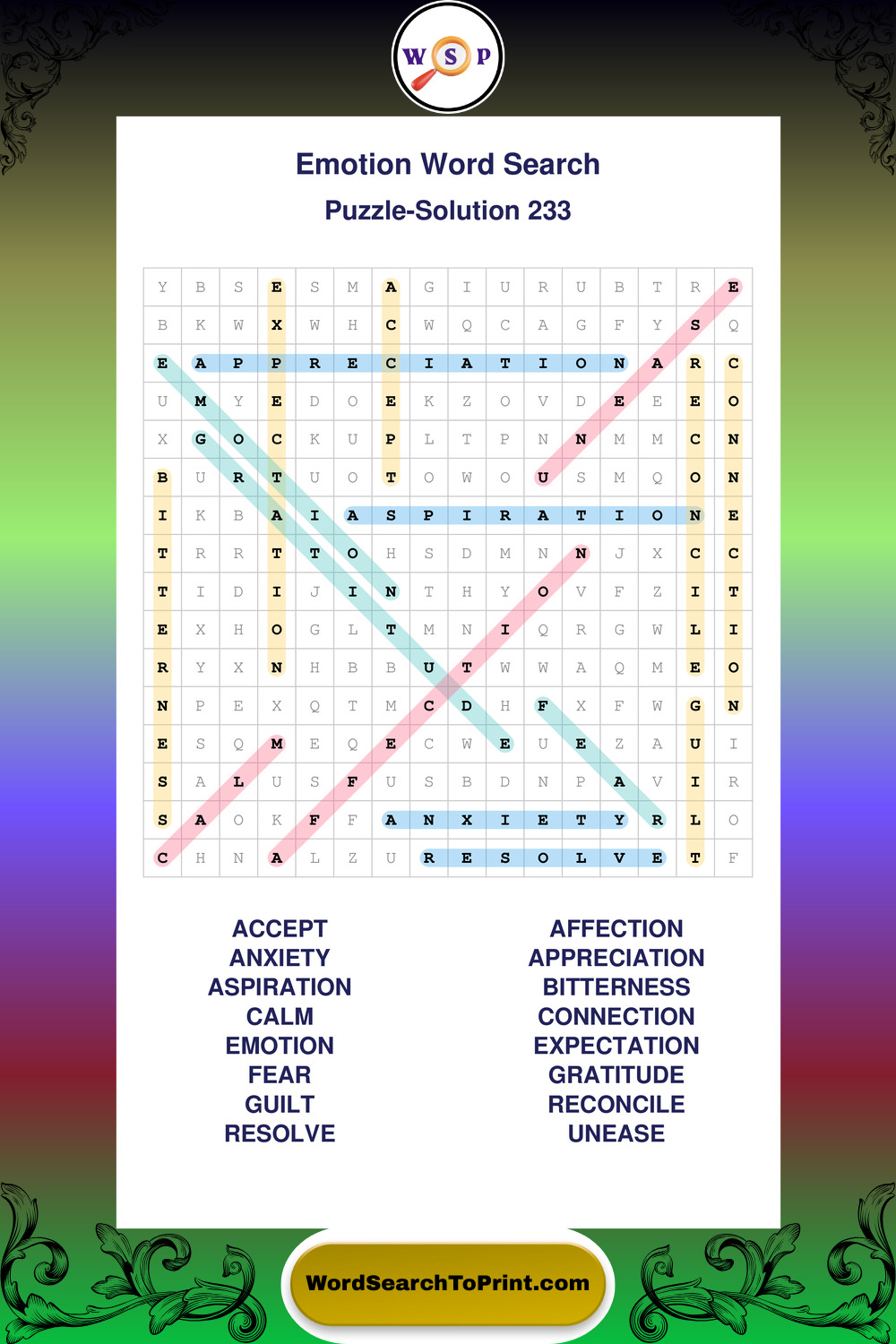 W S P

Emotion Word Search

Puzzle-Solution 233

| Y | B | S | E | S | M | A | G | I | U | R | U | B | T | R | E |
|---|---|---|---|---|---|---|---|---|---|---|---|---|---|---|---|
| B | K | W | X | W | H | C | W | Q | C | A | G | F | Y | S | Q |
| E | A | P | P | R | E | C | I | A | T | I | O | N | A | R | C |
| U | M | Y | E | D | O | E | K | Z | O | V | D | E | E | E | O |
| X | G | O | C | K | U | P | L | T | P | N | N | M | M | C | N |
| B | U | R | T | U | O | T | O | W | O | U | S | M | Q | O | N |
| I | K | B | A | I | A | S | P | I | R | A | T | I | O | N | E |
| T | R | R | T | T | O | H | S | D | M | N | N | J | X | C | C |
| T | I | D | I | J | I | N | T | H | Y | O | V | F | Z | I | T |
| E | X | H | O | G | L | T | M | N | I | Q | R | G | W | L | I |
| R | Y | X | N | H | B | B | U | T | W | W | A | Q | M | E | O |
| N | P | E | X | Q | T | M | C | D | H | F | X | F | W | G | N |
| E | S | Q | M | E | Q | E | C | W | E | U | E | Z | A | U | I |
| S | A | L | U | S | F | U | S | B | D | N | P | A | V | I | R |
| S | A | O | K | F | F | A | N | X | I | E | T | Y | R | L | O |
| C | H | N | A | L | Z | U | R | E | S | O | L | V | E | T | F |

ACCEPT
ANXIETY
ASPIRATION
CALM
EMOTION
FEAR
GUILT
RESOLVE

AFFECTION
APPRECIATION
BITTERNESS
CONNECTION
EXPECTATION
GRATITUDE
RECONCILE
UNEASE

WordSearchToPrint.com